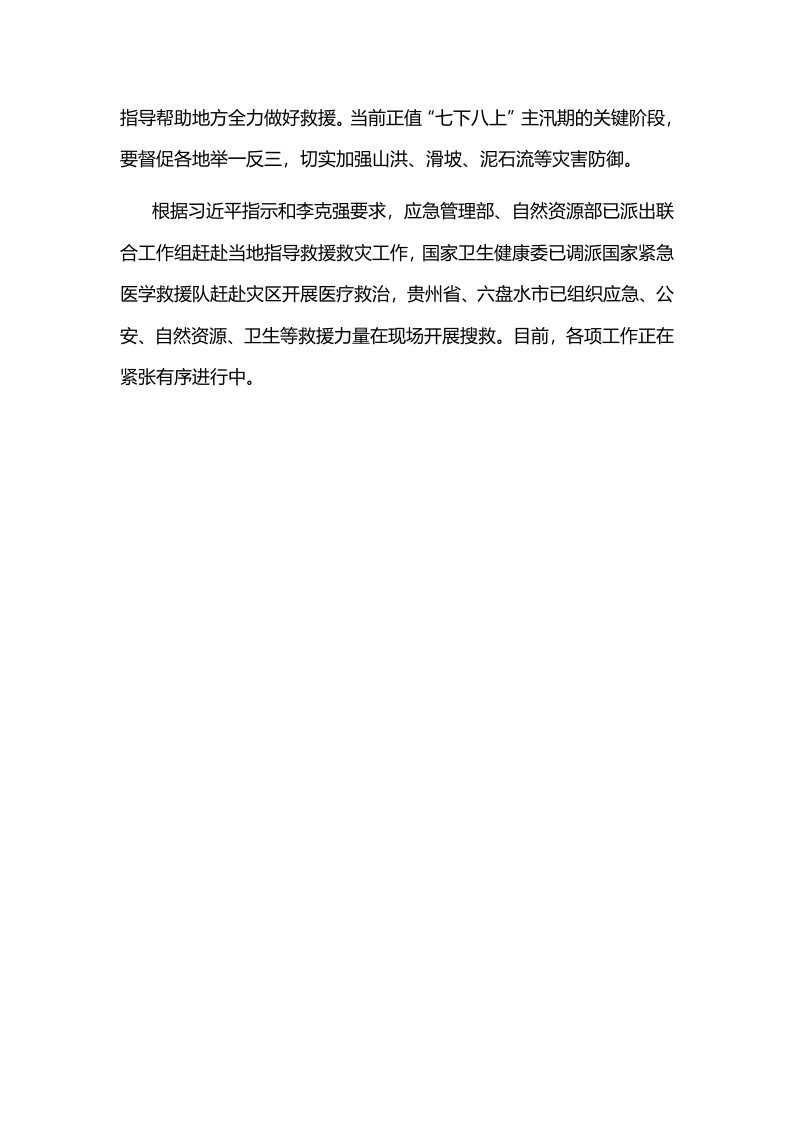 指导帮助地方全力做好救援。当前正值“七下八上”主汛期的关键阶段，要督促各地举一反三，切实加强山洪、滑坡、泥石流等灾害防御。

根据习近平指示和李克强要求，应急管理部、自然资源部已派出联合工作组赶赴当地指导救援救灾工作，国家卫生健康委已调派国家紧急医学救援队赶赴灾区开展医疗救治，贵州省、六盘水市已组织应急、公安、自然资源、卫生等救援力量在现场开展搜救。目前，各项工作正在紧张有序进行中。